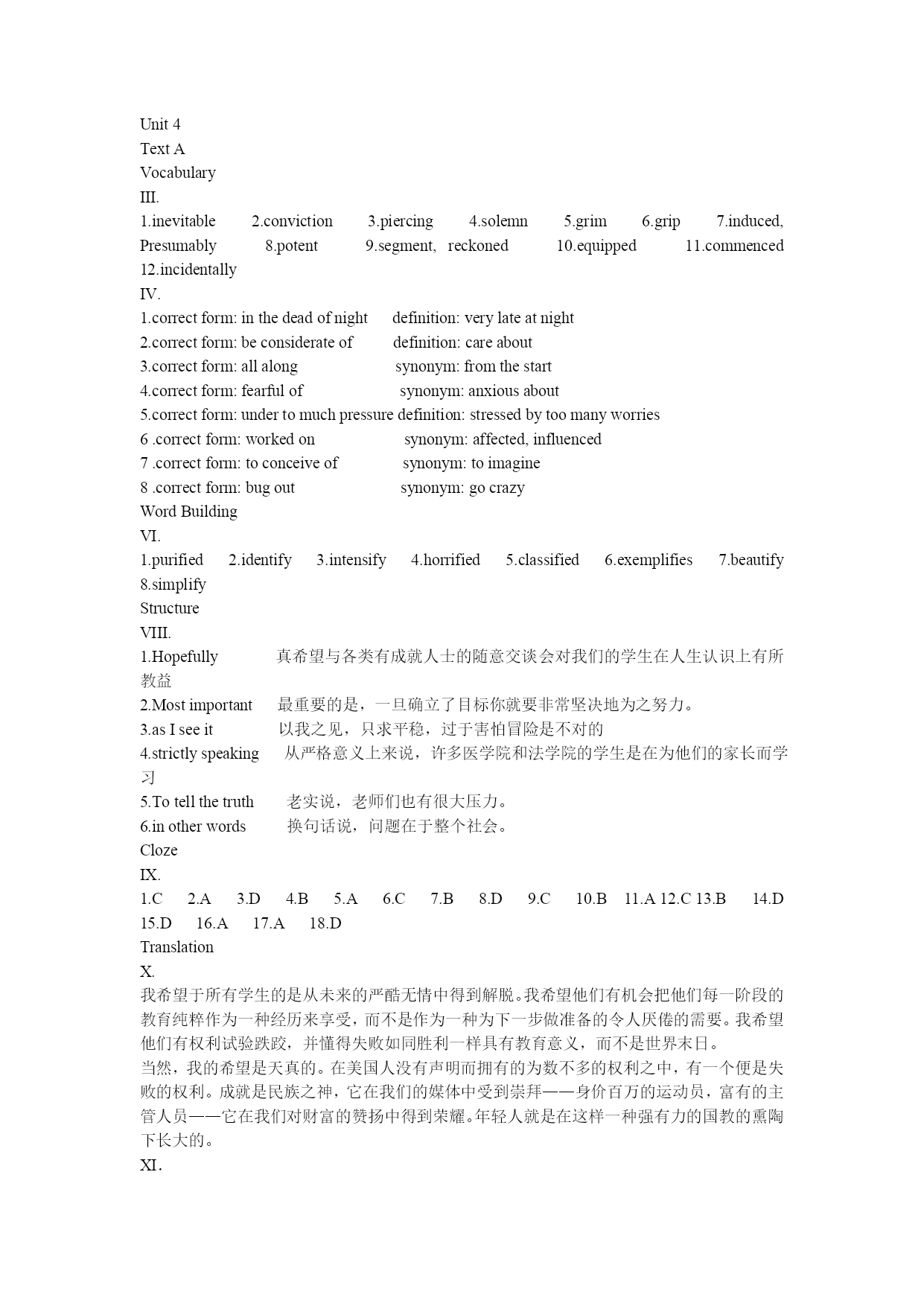 Unit 4
Text A
Vocabulary
III.
1.inevitable 2.conviction 3.piercing 4.solemn 5.grim 6.grip 7.induced, Presumably 8.potent 9.segment, reckoned 10.equipped 11.commenced 12.incidentally
IV.
1.correct form: in the dead of night definition: very late at night
2.correct form: be considerate of definition: care about
3.correct form: all along synonym: from the start
4.correct form: fearful of synonym: anxious about
5.correct form: under to much pressure definition: stressed by too many worries
6 .correct form: worked on synonym: affected, influenced
7 .correct form: to conceive of synonym: to imagine
8 .correct form: bug out synonym: go crazy
Word Building
VI.
1.purified 2.identify 3.intensify 4.horrified 5.classified 6.exemplifies 7.beautify 8.simplify
Structure
VIII.
1.Hopefully 真希望与各类有成就人士的随意交谈会对我们的学生在人生认识上有所教益
2.Most important 最重要的是，一旦确立了目标你就要非常坚决地为之努力。
3.as I see it 以我之见，只求平稳，过于害怕冒险是不对的
4.strictly speaking 从严格意义上来说，许多医学院和法学院的学生是在为他们的家长而学习
5.To tell the truth 老实说，老师们也有很大压力。
6.in other words 换句话说，问题在于整个社会。
Cloze
IX.
1.C 2.A 3.D 4.B 5.A 6.C 7.B 8.D 9.C 10.B 11.A 12.C 13.B 14.D 15.D 16.A 17.A 18.D
Translation
X.
我希望于所有学生的是从未来的严酷无情中得到解脱。我希望他们有机会把他们每一阶段的教育纯粹作为一种经历来享受，而不是作为一种为下一步做准备的令人厌倦的需要。我希望他们有权利试验跌跤，并懂得失败如同胜利一样具有教育意义，而不是世界末日。
当然，我的希望是天真的。在美国人没有声明而拥有的为数不多的权利之中，有一个便是失败的权利。成就是民族之神，它在我们的媒体中受到崇拜——身价百万的运动员，富有的主管人员——它在我们对财富的赞扬中得到荣耀。年轻人就是在这样一种强有力的国教的熏陶下长大的。
XI.